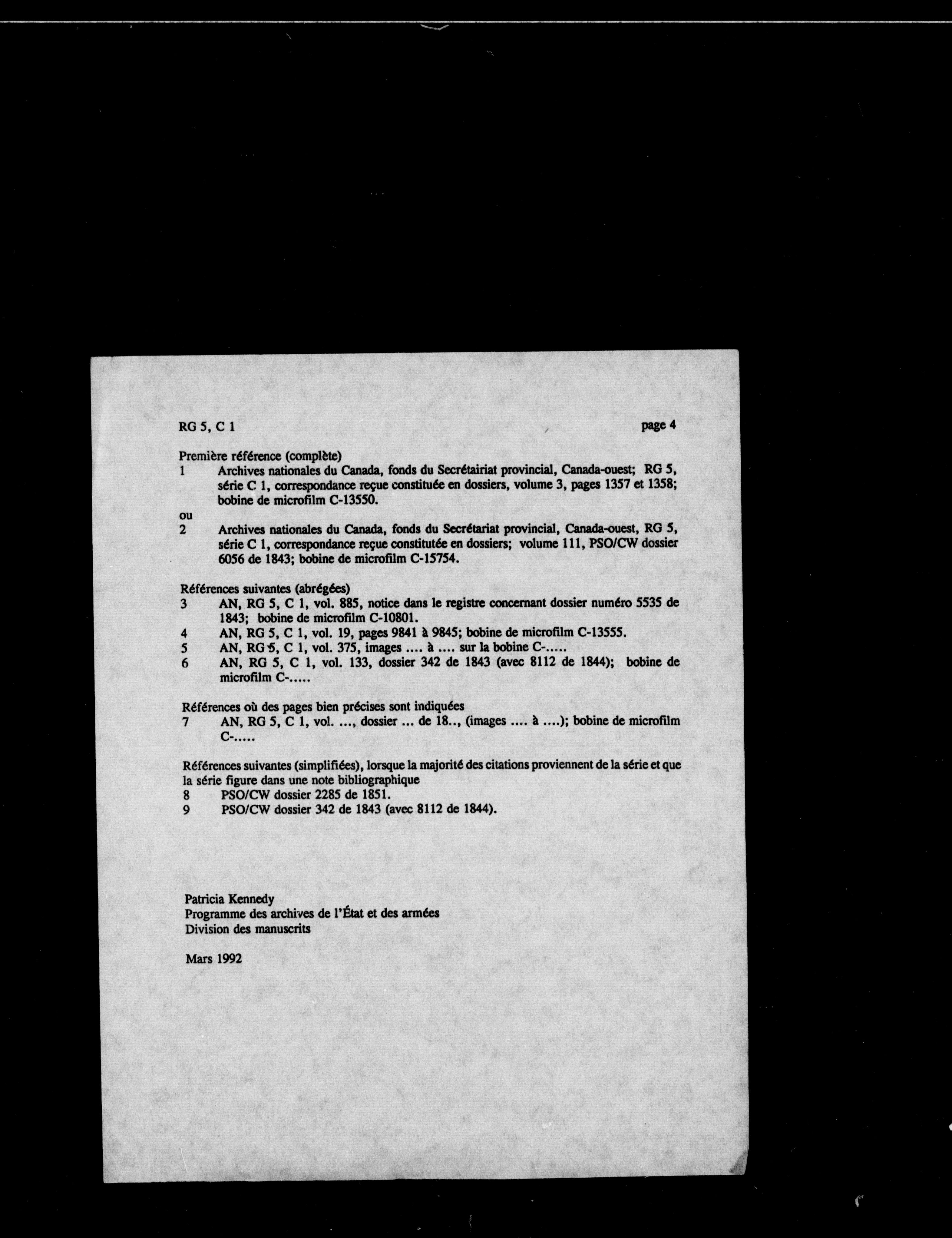 RG 5, C 1

page 4

Première référence (complète)
1 Archives nationales du Canada, fonds du Secrétairiat provincial, Canada-ouest; RG 5, série C 1, correspondance reçue constituée en dossiers, volume 3, pages 1357 et 1358; bobine de microfilm C-13550.
ou
2 Archives nationales du Canada, fonds du Secrétariat provincial, Canada-ouest, RG 5, série C 1, correspondance reçue constitutée en dossiers; volume 111, PSO/CW dossier 6056 de 1843; bobine de microfilm C-15754.

Références suivantes (abrégées)
3 AN, RG 5, C 1, vol. 885, notice dans le registre concernant dossier numéro 5535 de 1843; bobine de microfilm C-10801.
4 AN, RG 5, C 1, vol. 19, pages 9841 à 9845; bobine de microfilm C-13555.
5 AN, RG 5, C 1, vol. 375, images .... à .... sur la bobine C-.....
6 AN, RG 5, C 1, vol. 133, dossier 342 de 1843 (avec 8112 de 1844); bobine de microfilm C-.....

Références où des pages bien précises sont indiquées
7 AN, RG 5, C 1, vol. ..., dossier ... de 18.., (images .... à ....); bobine de microfilm C-.....

Références suivantes (simplifiées), lorsque la majorité des citations proviennent de la série et que la série figure dans une note bibliographique
8 PSO/CW dossier 2285 de 1851.
9 PSO/CW dossier 342 de 1843 (avec 8112 de 1844).

Patricia Kennedy
Programme des archives de l'État et des armées
Division des manuscrits

Mars 1992